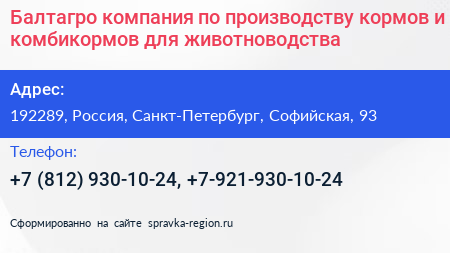 Балтагро компания по производству кормов и комбикормов для животноводства

Адрес:

192289, Россия, Санкт-Петербург, Софийская, 93

Телефон:

+7 (812) 930-10-24, +7-921-930-10-24

Сформированно на сайте spravka-region.ru